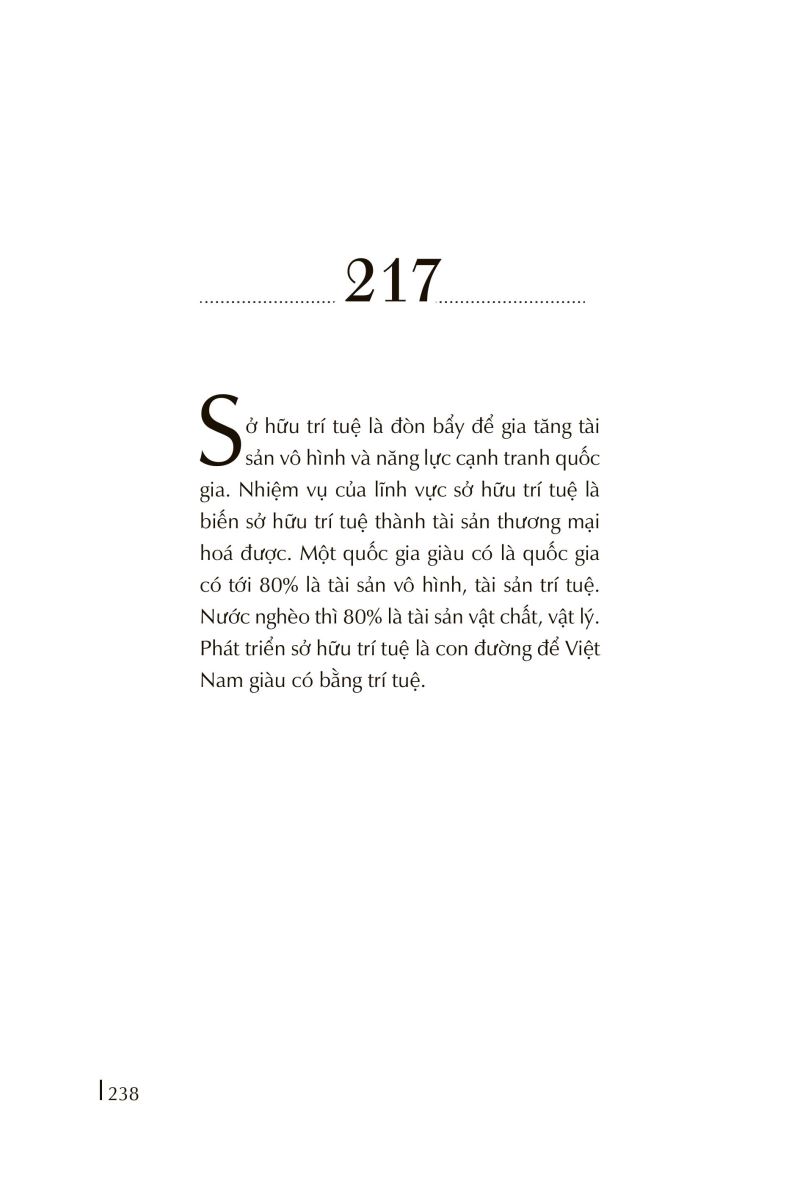 217

Sở hữu trí tuệ là đòn bẩy để gia tăng tài sản vô hình và năng lực cạnh tranh quốc gia. Nhiệm vụ của lĩnh vực sở hữu trí tuệ là biến sở hữu trí tuệ thành tài sản thương mại hoá được. Một quốc gia giàu có là quốc gia có tới 80% là tài sản vô hình, tài sản trí tuệ. Nước nghèo thì 80% là tài sản vật chất, vật lý. Phát triển sở hữu trí tuệ là con đường để Việt Nam giàu có bằng trí tuệ.

238